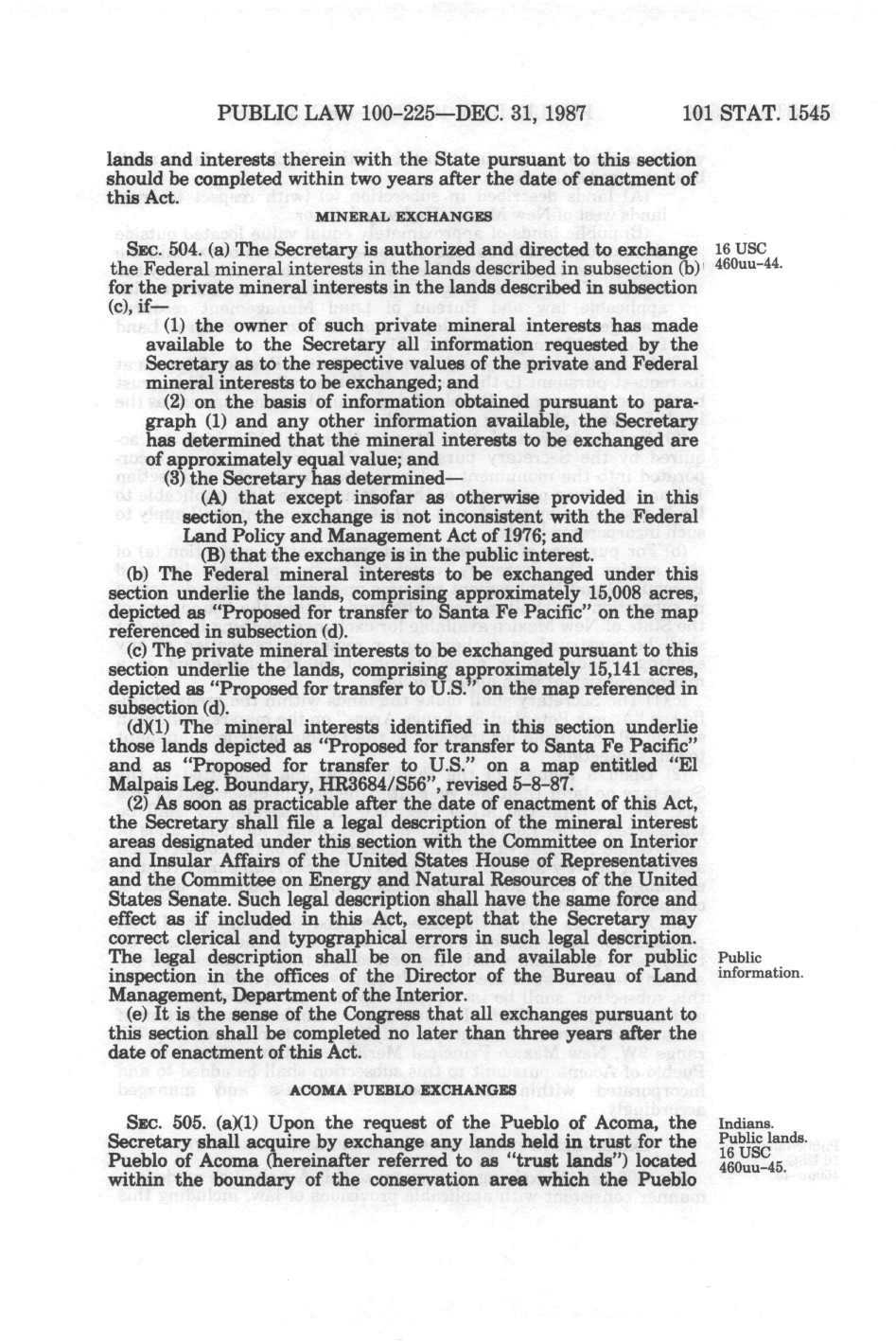 PUBLIC LAW 100-225—DEC. 31, 1987 101 STAT. 1545

lands and interests therein with the State pursuant to this section should be completed within two years after the date of enactment of this Act.

MINERAL EXCHANGES

SEC. 504. (a) The Secretary is authorized and directed to exchange the Federal mineral interests in the lands described in subsection (b) for the private mineral interests in the lands described in subsection (c), if—

16 USC 460uu-44.

(1) the owner of such private mineral interests has made available to the Secretary all information requested by the Secretary as to the respective values of the private and Federal mineral interests to be exchanged; and

(2) on the basis of information obtained pursuant to paragraph (1) and any other information available, the Secretary has determined that the mineral interests to be exchanged are of approximately equal value; and

(3) the Secretary has determined—

(A) that except insofar as otherwise provided in this section, the exchange is not inconsistent with the Federal Land Policy and Management Act of 1976; and

(B) that the exchange is in the public interest.

(b) The Federal mineral interests to be exchanged under this section underlie the lands, comprising approximately 15,008 acres, depicted as "Proposed for transfer to Santa Fe Pacific" on the map referenced in subsection (d).

(c) The private mineral interests to be exchanged pursuant to this section underlie the lands, comprising approximately 15,141 acres, depicted as "Proposed for transfer to U.S." on the map referenced in subsection (d).

(d)(1) The mineral interests identified in this section underlie those lands depicted as "Proposed for transfer to Santa Fe Pacific" and as "Proposed for transfer to U.S." on a map entitled "El Malpais Leg. Boundary, HR3684/S56", revised 5-8-87.

(2) As soon as practicable after the date of enactment of this Act, the Secretary shall file a legal description of the mineral interest areas designated under this section with the Committee on Interior and Insular Affairs of the United States House of Representatives and the Committee on Energy and Natural Resources of the United States Senate. Such legal description shall have the same force and effect as if included in this Act, except that the Secretary may correct clerical and typographical errors in such legal description. The legal description shall be on file and available for public inspection in the offices of the Director of the Bureau of Land Management, Department of the Interior.

Public information.

(e) It is the sense of the Congress that all exchanges pursuant to this section shall be completed no later than three years after the date of enactment of this Act.

ACOMA PUEBLO EXCHANGES

SEC. 505. (a)(1) Upon the request of the Pueblo of Acoma, the Secretary shall acquire by exchange any lands held in trust for the Pueblo of Acoma (hereinafter referred to as "trust lands") located within the boundary of the conservation area which the Pueblo

Indians. Public lands. 16 USC 460uu-45.